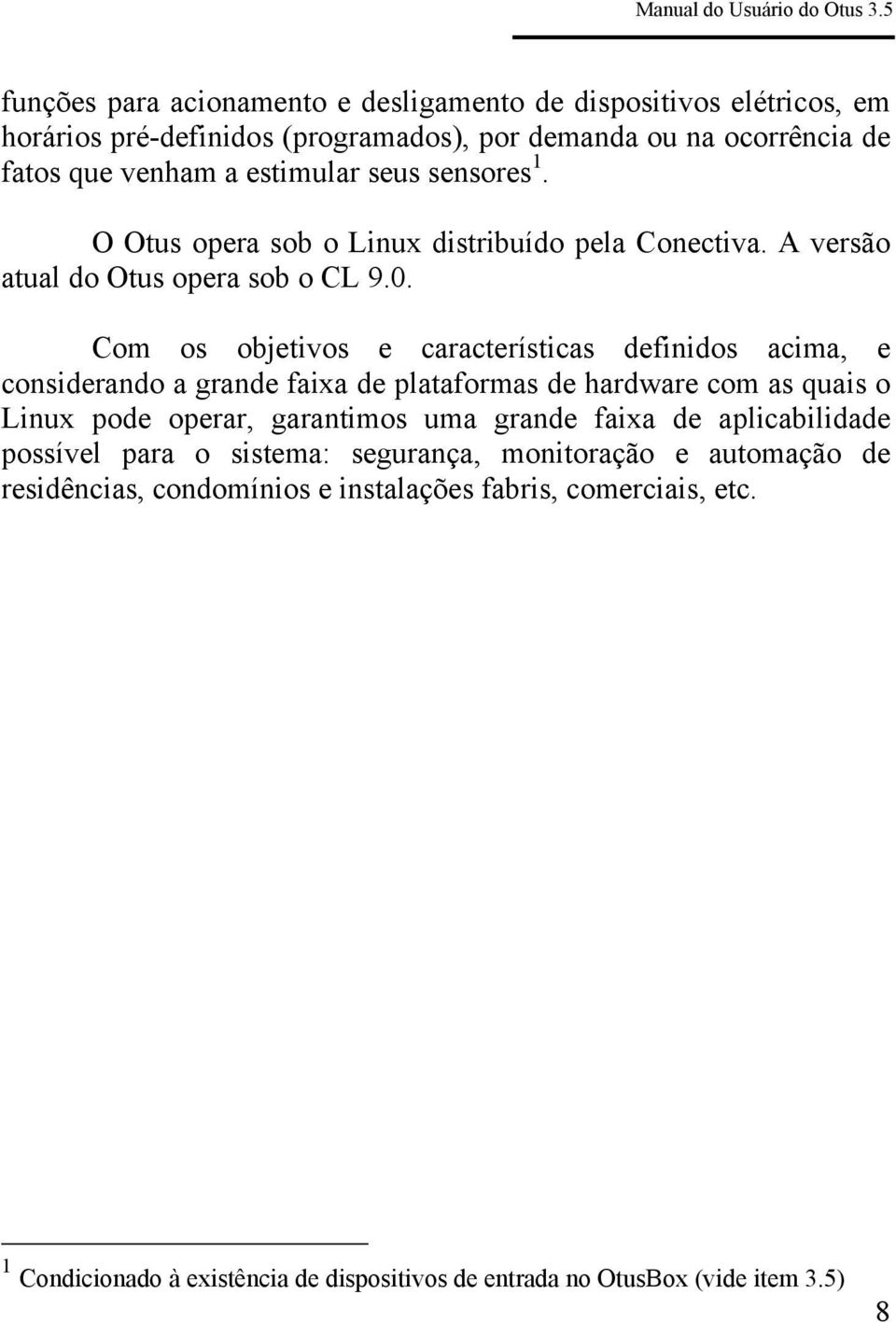 Manual do Usuário do Otus 3.5

funções para acionamento e desligamento de dispositivos elétricos, em horários pré-definidos (programados), por demanda ou na ocorrência de fatos que venham a estimular seus sensores$^1$.

O Otus opera sob o Linux distribuído pela Conectiva. A versão atual do Otus opera sob o CL 9.0.

Com os objetivos e características definidos acima, e considerando a grande faixa de plataformas de hardware com as quais o Linux pode operar, garantimos uma grande faixa de aplicabilidade possível para o sistema: segurança, monitoração e automação de residências, condomínios e instalações fabris, comerciais, etc.

$^1$ Condicionado à existência de dispositivos de entrada no OtusBox (vide item 3.5)

8